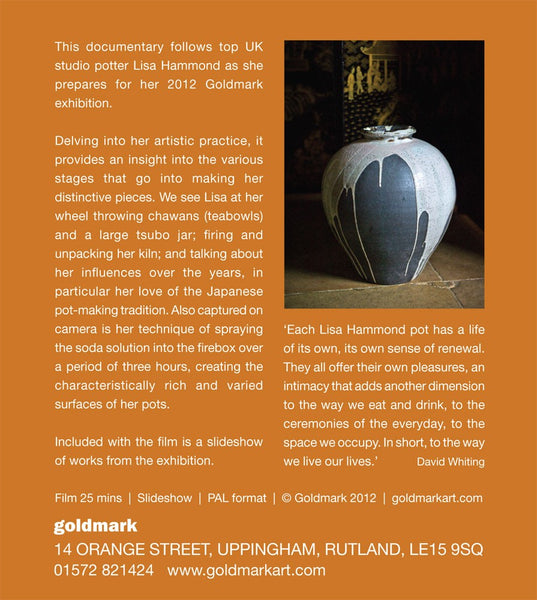 This documentary follows top UK studio potter Lisa Hammond as she prepares for her 2012 Goldmark exhibition.

Delving into her artistic practice, it provides an insight into the various stages that go into making her distinctive pieces. We see Lisa at her wheel throwing chawans (teabowls) and a large tsubo jar; firing and unpacking her kiln; and talking about her influences over the years, in particular her love of the Japanese pot-making tradition. Also captured on camera is her technique of spraying the soda solution into the firebox over a period of three hours, creating the characteristically rich and varied surfaces of her pots.

Included with the film is a slideshow of works from the exhibition.

'Each Lisa Hammond pot has a life of its own, its own sense of renewal. They all offer their own pleasures, an intimacy that adds another dimension to the way we eat and drink, to the ceremonies of the everyday, to the space we occupy. In short, to the way we live our lives.' David Whiting

Film 25 mins | Slideshow | PAL format | © Goldmark 2012 | goldmarkart.com

goldmark

14 ORANGE STREET, UPPINGHAM, RUTLAND, LE15 9SQ
01572 821424 www.goldmarkart.com